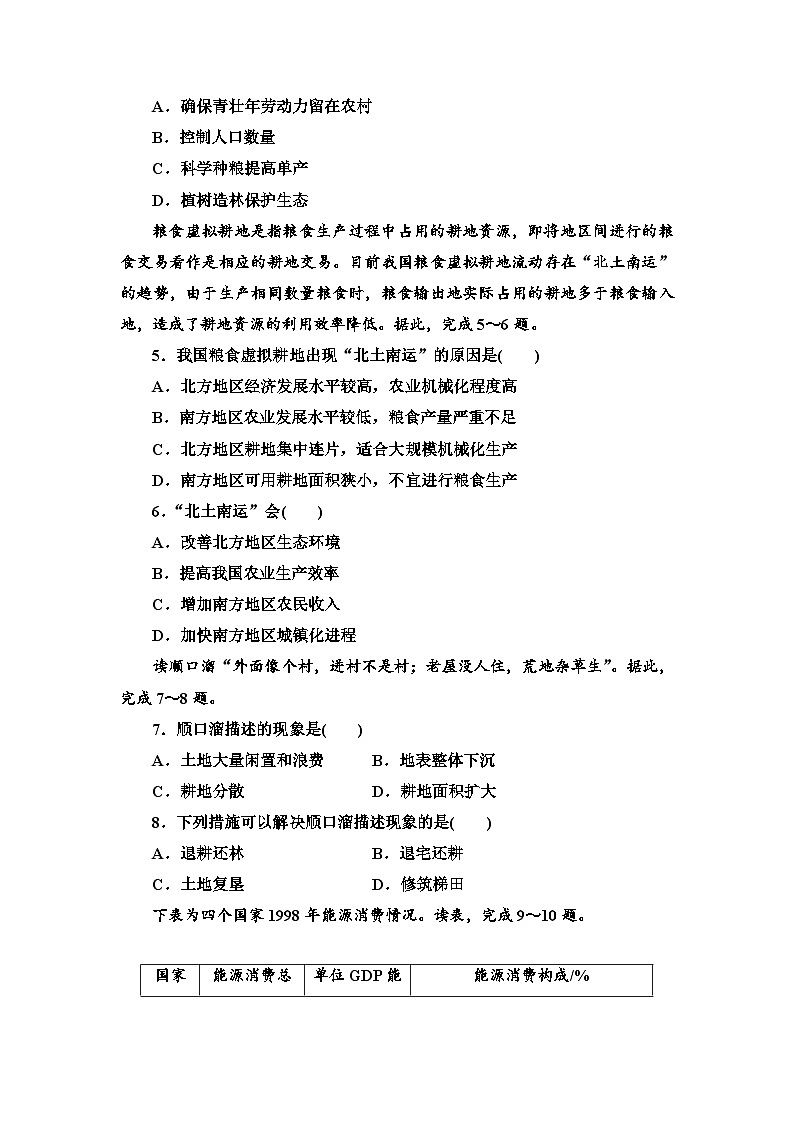 A．确保青壮年劳动力留在农村

B．控制人口数量

C．科学种粮提高单产

D．植树造林保护生态

粮食虚拟耕地是指粮食生产过程中占用的耕地资源，即将地区间进行的粮食交易看作是相应的耕地交易。目前我国粮食虚拟耕地流动存在“北土南运”的趋势，由于生产相同数量粮食时，粮食输出地实际占用的耕地多于粮食输入地，造成了耕地资源的利用效率降低。据此，完成5～6题。

5．我国粮食虚拟耕地出现“北土南运”的原因是(　　)

A．北方地区经济发展水平较高，农业机械化程度高

B．南方地区农业发展水平较低，粮食产量严重不足

C．北方地区耕地集中连片，适合大规模机械化生产

D．南方地区可用耕地面积狭小，不宜进行粮食生产

6．“北土南运”会(　　)

A．改善北方地区生态环境

B．提高我国农业生产效率

C．增加南方地区农民收入

D．加快南方地区城镇化进程

读顺口溜“外面像个村，进村不是村；老屋没人住，荒地杂草生”。据此，完成7～8题。

7．顺口溜描述的现象是(　　)

A．土地大量闲置和浪费　　B．地表整体下沉

C．耕地分散　　D．耕地面积扩大

8．下列措施可以解决顺口溜描述现象的是(　　)

A．退耕还林　　B．退宅还耕

C．土地复垦　　D．修筑梯田

下表为四个国家1998年能源消费情况。读表，完成9～10题。

| 国家 | 能源消费总 | 单位GDP能 | 能源消费构成/% |
|---|---|---|---|